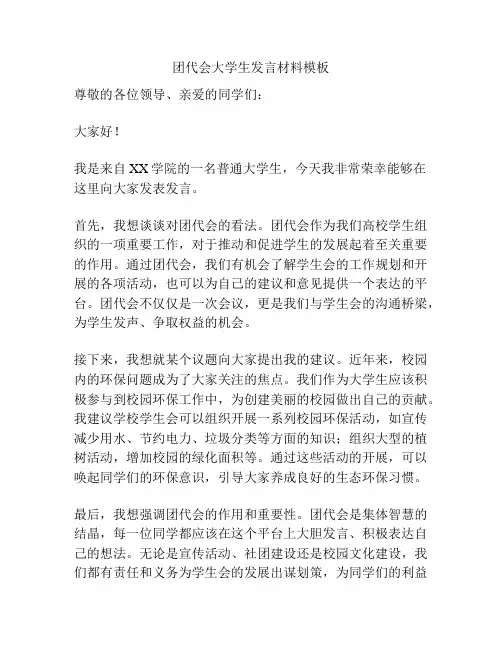 团代会大学生发言材料模板

尊敬的各位领导、亲爱的同学们：

大家好！

我是来自XX学院的一名普通大学生，今天我非常荣幸能够在这里向大家发表发言。

首先，我想谈谈对团代会的看法。团代会作为我们高校学生组织的一项重要工作，对于推动和促进学生的发展起着至关重要的作用。通过团代会，我们有机会了解学生会的工作规划和开展的各项活动，也可以为自己的建议和意见提供一个表达的平台。团代会不仅仅是一次会议，更是我们与学生会的沟通桥梁，为学生发声、争取权益的机会。

接下来，我想就某个议题向大家提出我的建议。近年来，校园内的环保问题成为了大家关注的焦点。我们作为大学生应该积极参与到校园环保工作中，为创建美丽的校园做出自己的贡献。我建议学校学生会可以组织开展一系列校园环保活动，如宣传减少用水、节约电力、垃圾分类等方面的知识；组织大型的植树活动，增加校园的绿化面积等。通过这些活动的开展，可以唤起同学们的环保意识，引导大家养成良好的生态环保习惯。

最后，我想强调团代会的作用和重要性。团代会是集体智慧的结晶，每一位同学都应该在这个平台上大胆发言、积极表达自己的想法。无论是宣传活动、社团建设还是校园文化建设，我们都有责任和义务为学生会的发展出谋划策，为同学们的利益